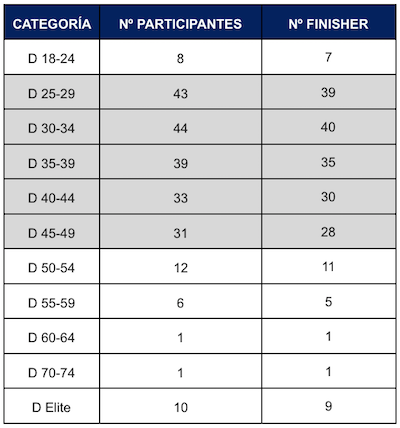 | CATEGORÍA | Nº PARTICIPANTES | Nº FINISHER |
|---|---|---|
| D 18-24 | 8 | 7 |
| D 25-29 | 43 | 39 |
| D 30-34 | 44 | 40 |
| D 35-39 | 39 | 35 |
| D 40-44 | 33 | 30 |
| D 45-49 | 31 | 28 |
| D 50-54 | 12 | 11 |
| D 55-59 | 6 | 5 |
| D 60-64 | 1 | 1 |
| D 70-74 | 1 | 1 |
| D Elite | 10 | 9 |